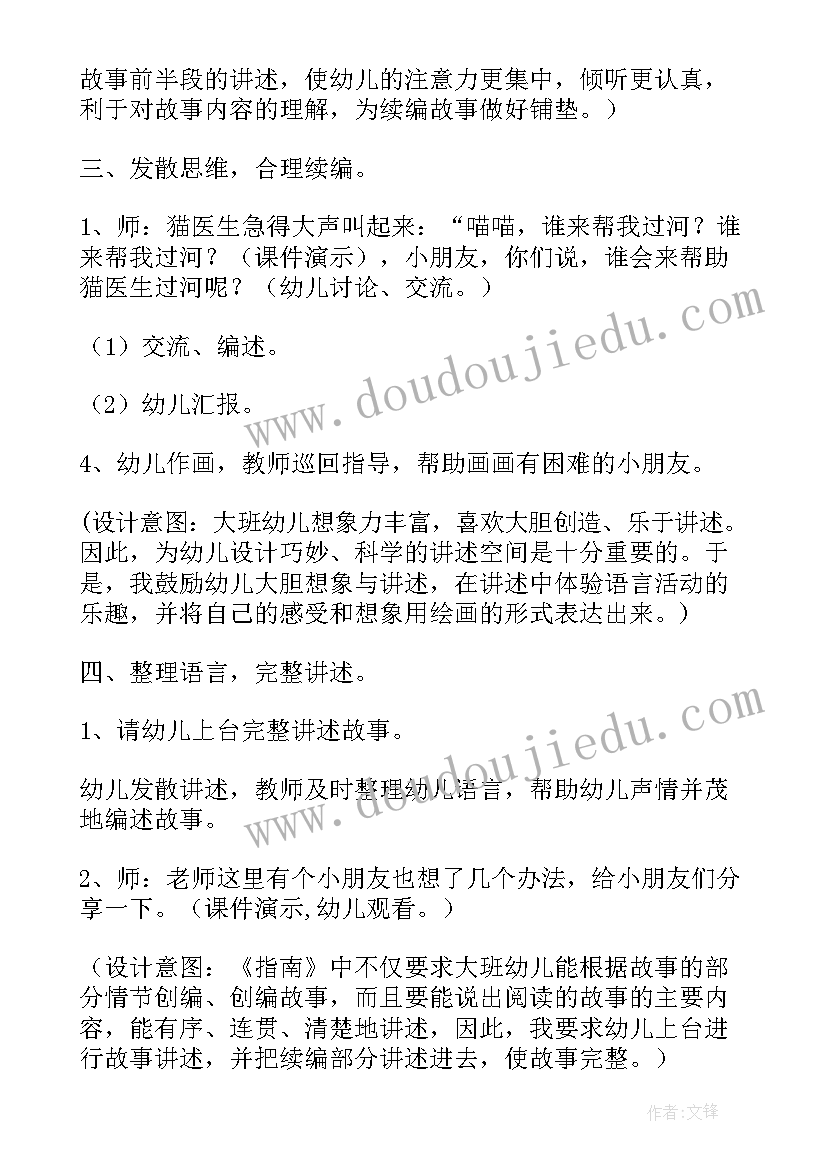 故事前半段的讲述，使幼儿的注意力更集中，倾听更认真，利于对故事内容的理解，为续编故事做好铺垫。）

三、发散思维，合理续编。

1、师：猫医生急得大声叫起来：“喵喵，谁来帮我过河？谁来帮我过河？（课件演示），小朋友，你们说，谁会来帮助猫医生过河呢？（幼儿讨论、交流。）

（1）交流、编述。

（2）幼儿汇报。

4、幼儿作画，教师巡回指导，帮助画画有困难的小朋友。

(设计意图：大班幼儿想象力丰富，喜欢大胆创造、乐于讲述。因此，为幼儿设计巧妙、科学的讲述空间是十分重要的。于是，我鼓励幼儿大胆想象与讲述，在讲述中体验语言活动的乐趣，并将自己的感受和想象用绘画的形式表达出来。)

四、整理语言，完整讲述。

1、请幼儿上台完整讲述故事。

幼儿发散讲述，教师及时整理幼儿语言，帮助幼儿声情并茂地编述故事。

2、师：老师这里有个小朋友也想了几个办法，给小朋友们分享一下。（课件演示,幼儿观看。）

（设计意图：《指南》中不仅要求大班幼儿能根据故事的部分情节创编、创编故事，而且要能说出阅读的故事的主要内容，能有序、连贯、清楚地讲述，因此，我要求幼儿上台进行故事讲述，并把续编部分讲述进去，使故事完整。）

www.doudoujiedu.com

www.doudoujiedu.com

作者:文锋